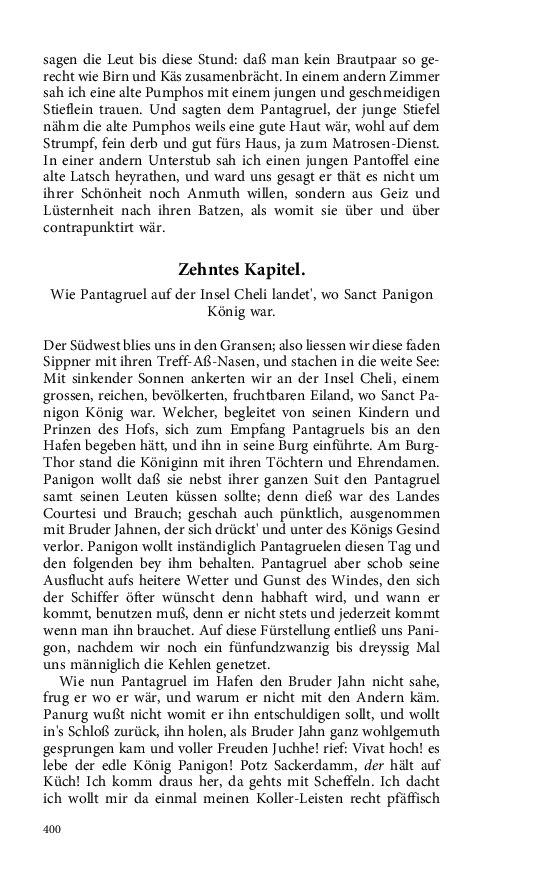 sagen die Leut bis diese Stund: daß man kein Brautpaar so gerecht wie Birn und Käs zusamenbrächt. In einem andern Zimmer sah ich eine alte Pumphos mit einem jungen und geschmeidigen Stieflein trauen. Und sagten dem Pantagruel, der junge Stiefel nähm die alte Pumphos weils eine gute Haut wär, wohl auf dem Strumpf, fein derb und gut fürs Haus, ja zum Matrosen-Dienst. In einer andern Unterstub sah ich einen jungen Pantoffel eine alte Latsch heyrathen, und ward uns gesagt er thät es nicht um ihrer Schönheit noch Anmuth willen, sondern aus Geiz und Lüsternheit nach ihren Batzen, als womit sie über und über contrapunktirt wär.

Zehntes Kapitel.

Wie Pantagruel auf der Insel Cheli landet', wo Sanct Panigon König war.

Der Südwest blies uns in den Gransen; also liessen wir diese faden Sippner mit ihren Treff-Aß-Nasen, und stachen in die weite See: Mit sinkender Sonnen ankerten wir an der Insel Cheli, einem grossen, reichen, bevölkerten, fruchtbaren Eiland, wo Sanct Panigon König war. Welcher, begleitet von seinen Kindern und Prinzen des Hofs, sich zum Empfang Pantagruels bis an den Hafen begeben hätt, und ihn in seine Burg einführte. Am Burg-Thor stand die Königinn mit ihren Töchtern und Ehrendamen. Panigon wollt daß sie nebst ihrer ganzen Suit den Pantagruel samt seinen Leuten küssen sollte; denn dieß war des Landes Courtesi und Brauch; geschah auch pünktlich, ausgenommen mit Bruder Jahnen, der sich drückt' und unter des Königs Gesind verlor. Panigon wollt inständiglich Pantagruelen diesen Tag und den folgenden bey ihm behalten. Pantagruel aber schob seine Ausflucht aufs heitere Wetter und Gunst des Windes, den sich der Schiffer öfter wünscht denn habhaft wird, und wann er kommt, benutzen muß, denn er nicht stets und jederzeit kommt wenn man ihn brauchet. Auf diese Fürstellung entließ uns Panigon, nachdem wir noch ein fünfundzwanzig bis dreyssig Mal uns männiglich die Kehlen genetzet.

Wie nun Pantagruel im Hafen den Bruder Jahn nicht sahe, frug er wo er wär, und warum er nicht mit den Andern käm. Panurg wußt nicht womit er ihn entschuldigen sollt, und wollt in's Schloß zurück, ihn holen, als Bruder Jahn ganz wohlgemuth gesprungen kam und voller Freuden Juchhe! rief: Vivat hoch! es lebe der edle König Panigon! Potz Sackerdamm, der hält auf Küch! Ich komm draus her, da gehts mit Scheffeln. Ich dacht ich wollt mir da einmal meinen Koller-Leisten recht pfäffisch

400